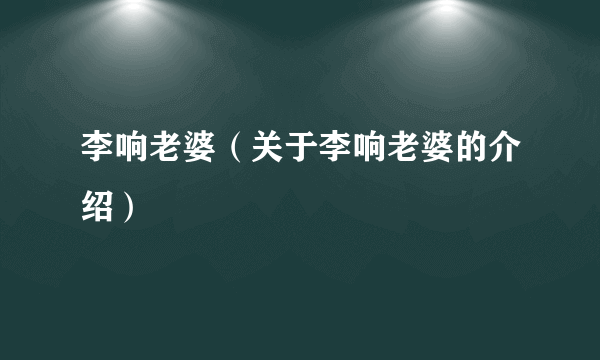 李响老婆（关于李响老婆的介绍）